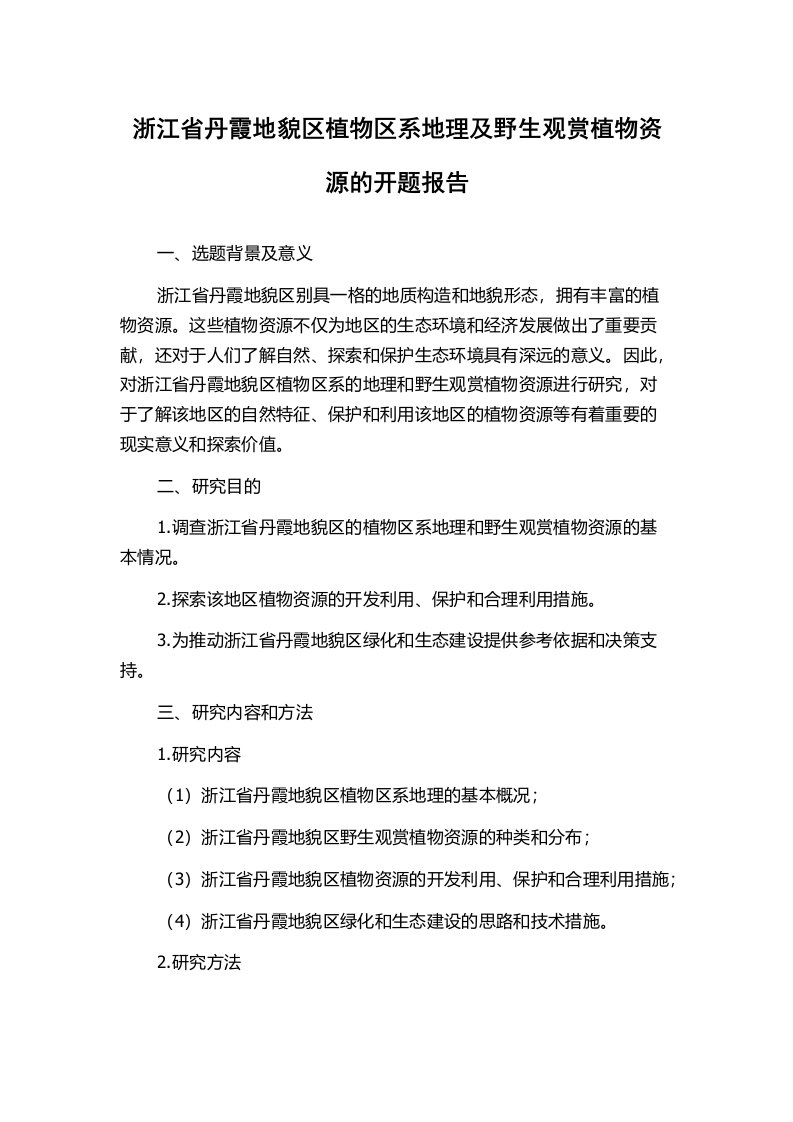 浙江省丹霞地貌区植物区系地理及野生观赏植物资源的开题报告

一、选题背景及意义

浙江省丹霞地貌区别具一格的地质构造和地貌形态，拥有丰富的植物资源。这些植物资源不仅为地区的生态环境和经济发展做出了重要贡献，还对于人们了解自然、探索和保护生态环境具有深远的意义。因此，对浙江省丹霞地貌区植物区系的地理和野生观赏植物资源进行研究，对于了解该地区的自然特征、保护和利用该地区的植物资源等有着重要的现实意义和探索价值。

二、研究目的

1.调查浙江省丹霞地貌区的植物区系地理和野生观赏植物资源的基本情况。

2.探索该地区植物资源的开发利用、保护和合理利用措施。

3.为推动浙江省丹霞地貌区绿化和生态建设提供参考依据和决策支持。

三、研究内容和方法

1.研究内容

（1）浙江省丹霞地貌区植物区系地理的基本概况；

（2）浙江省丹霞地貌区野生观赏植物资源的种类和分布；

（3）浙江省丹霞地貌区植物资源的开发利用、保护和合理利用措施；

（4）浙江省丹霞地貌区绿化和生态建设的思路和技术措施。

2.研究方法